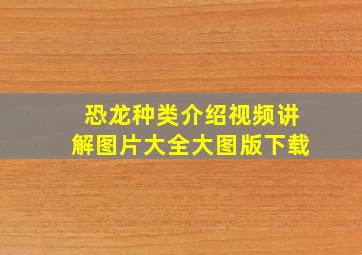 恐龙种类介绍视频讲解图片大全大图版下载